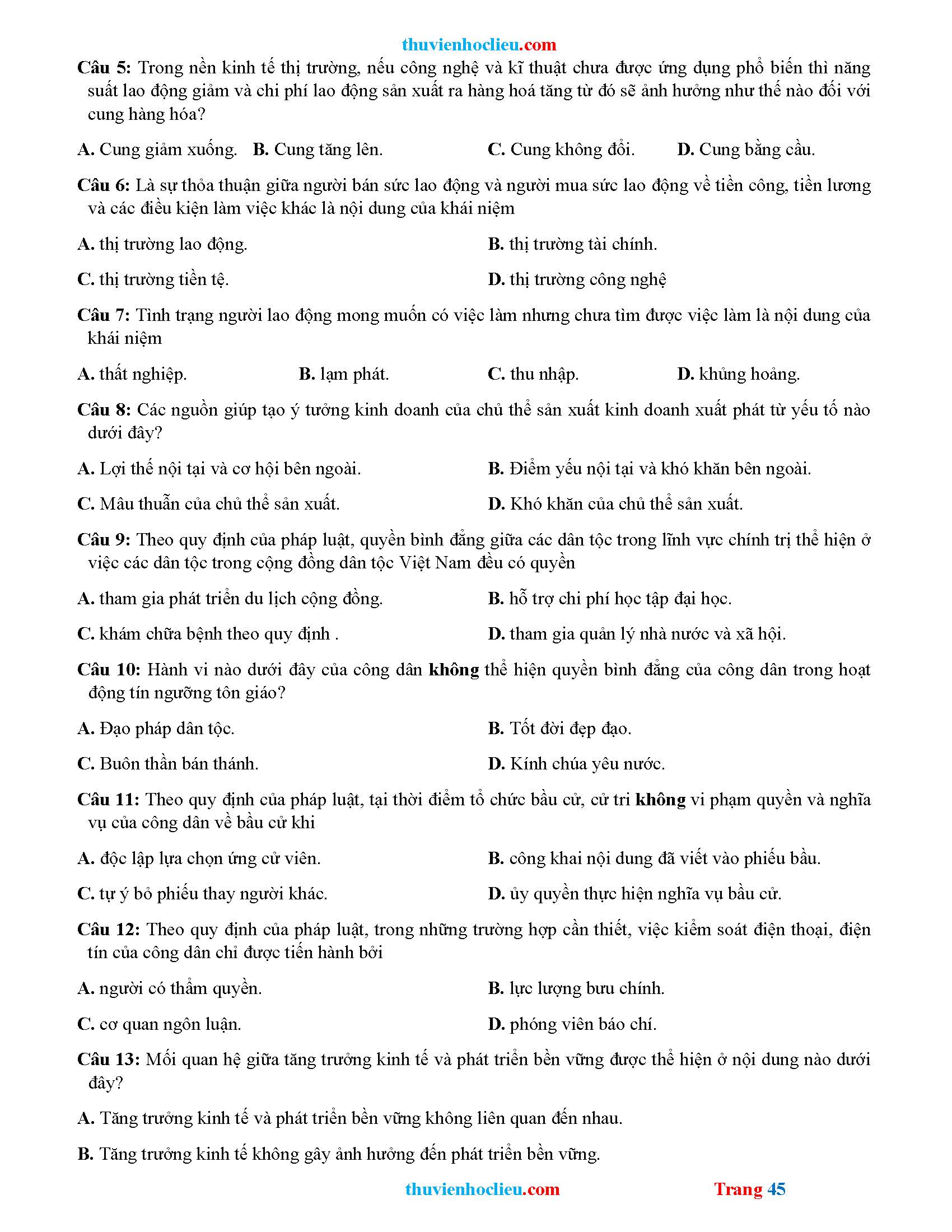 thuvienhoclieu.com

Câu 5: Trong nền kinh tế thị trường, nếu công nghệ và kĩ thuật chưa được ứng dụng phổ biến thì năng suất lao động giảm và chi phí lao động sản xuất ra hàng hoá tăng từ đó sẽ ảnh hưởng như thế nào đối với cung hàng hóa?

A. Cung giảm xuống. B. Cung tăng lên. C. Cung không đổi. D. Cung bằng cầu.

Câu 6: Là sự thỏa thuận giữa người bán sức lao động và người mua sức lao động về tiền công, tiền lương và các điều kiện làm việc khác là nội dung của khái niệm

A. thị trường lao động.
B. thị trường tài chính.
C. thị trường tiền tệ.
D. thị trường công nghệ

Câu 7: Tình trạng người lao động mong muốn có việc làm nhưng chưa tìm được việc làm là nội dung của khái niệm

A. thất nghiệp. B. lạm phát. C. thu nhập. D. khủng hoảng.

Câu 8: Các nguồn giúp tạo ý tưởng kinh doanh của chủ thể sản xuất kinh doanh xuất phát từ yếu tố nào dưới đây?

A. Lợi thế nội tại và cơ hội bên ngoài.
B. Điểm yếu nội tại và khó khăn bên ngoài.
C. Mâu thuẫn của chủ thể sản xuất.
D. Khó khăn của chủ thể sản xuất.

Câu 9: Theo quy định của pháp luật, quyền bình đẳng giữa các dân tộc trong lĩnh vực chính trị thể hiện ở việc các dân tộc trong cộng đồng dân tộc Việt Nam đều có quyền

A. tham gia phát triển du lịch cộng đồng.
B. hỗ trợ chi phí học tập đại học.
C. khám chữa bệnh theo quy định .
D. tham gia quản lý nhà nước và xã hội.

Câu 10: Hành vi nào dưới đây của công dân không thể hiện quyền bình đẳng của công dân trong hoạt động tín ngưỡng tôn giáo?

A. Đạo pháp dân tộc.
B. Tốt đời đẹp đạo.
C. Buôn thần bán thánh.
D. Kính chúa yêu nước.

Câu 11: Theo quy định của pháp luật, tại thời điểm tổ chức bầu cử, cử tri không vi phạm quyền và nghĩa vụ của công dân về bầu cử khi

A. độc lập lựa chọn ứng cử viên.
B. công khai nội dung đã viết vào phiếu bầu.
C. tự ý bỏ phiếu thay người khác.
D. ủy quyền thực hiện nghĩa vụ bầu cử.

Câu 12: Theo quy định của pháp luật, trong những trường hợp cần thiết, việc kiểm soát điện thoại, điện tín của công dân chỉ được tiến hành bởi

A. người có thẩm quyền.
B. lực lượng bưu chính.
C. cơ quan ngôn luận.
D. phóng viên báo chí.

Câu 13: Mối quan hệ giữa tăng trưởng kinh tế và phát triển bền vững được thể hiện ở nội dung nào dưới đây?

A. Tăng trưởng kinh tế và phát triển bền vững không liên quan đến nhau.

B. Tăng trưởng kinh tế không gây ảnh hưởng đến phát triển bền vững.

thuvienhoclieu.com Trang 45